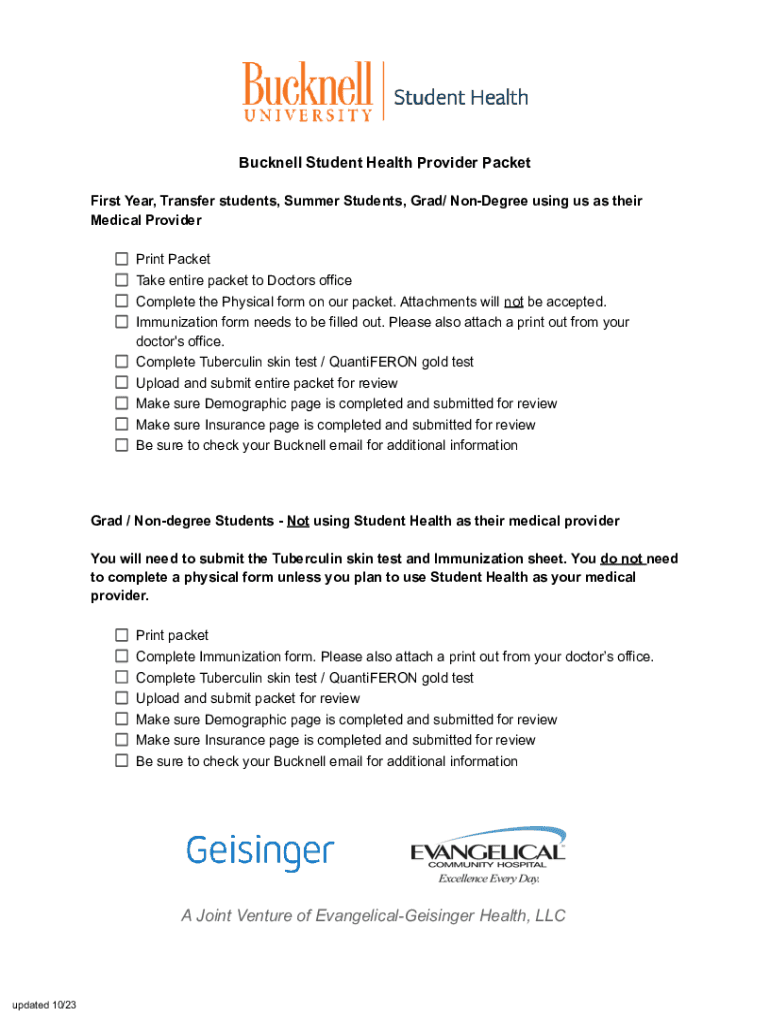 Bucknell UNIVERSITY | Student Health

Bucknell Student Health Provider Packet

First Year, Transfer students, Summer Students, Grad/ Non-Degree using us as their Medical Provider

☐ Print Packet
☐ Take entire packet to Doctors office
☐ Complete the Physical form on our packet. Attachments will not be accepted.
☐ Immunization form needs to be filled out. Please also attach a print out from your doctor's office.
☐ Complete Tuberculin skin test / QuantiFERON gold test
☐ Upload and submit entire packet for review
☐ Make sure Demographic page is completed and submitted for review
☐ Make sure Insurance page is completed and submitted for review
☐ Be sure to check your Bucknell email for additional information

Grad / Non-degree Students - Not using Student Health as their medical provider

You will need to submit the Tuberculin skin test and Immunization sheet. You do not need to complete a physical form unless you plan to use Student Health as your medical provider.

☐ Print packet
☐ Complete Immunization form. Please also attach a print out from your doctor's office.
☐ Complete Tuberculin skin test / QuantiFERON gold test
☐ Upload and submit packet for review
☐ Make sure Demographic page is completed and submitted for review
☐ Make sure Insurance page is completed and submitted for review
☐ Be sure to check your Bucknell email for additional information

Geisinger

EVANGELICAL COMMUNITY HOSPITAL
Excellence Every Day.

A Joint Venture of Evangelical-Geisinger Health, LLC

updated 10/23